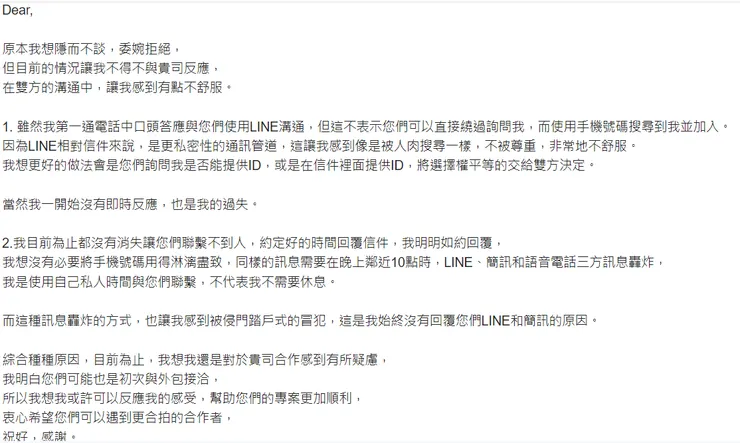 Dear,

原本我想隱而不談，委婉拒絕，
但目前的情況讓我不得不與貴司反應，
在雙方的溝通中，讓我感到有點不舒服。

1. 雖然我第一通電話中口頭答應與您們使用LINE溝通，但這不表示您們可以直接繞過詢問我，而使用手機號碼搜尋到我並加入。
因為LINE相對信件來說，是更私密性的通訊管道，這讓我感到像是被人肉搜尋一樣，不被尊重，非常地不舒服。
我想更好的做法會是您們詢問我是否能提供ID，或是在信件裡面提供ID，將選擇權平等的交給雙方決定。

當然我一開始沒有即時反應，也是我的過失。

2.我目前為止都沒有消失讓您們聯繫不到人，約定好的時間回覆信件，我明明如約回覆，
我想沒有必要將手機號碼用得淋漓盡致，同樣的訊息需要在晚上鄰近10點時，LINE、簡訊和語音電話三方訊息轟炸，
我是使用自己私人時間與您們聯繫，不代表我不需要休息。

而這種訊息轟炸的方式，也讓我感到被侵門踏戶式的冒犯，這是我始終沒有回覆您們LINE和簡訊的原因。

綜合種種原因，目前為止，我想我還是對於貴司合作感到有所疑慮，
我明白您們可能也是初次與外包接洽，
所以我想我或許可以反應我的感受，幫助您們的專案更加順利，
衷心希望您們可以遇到更合拍的合作者，
祝好，感謝。